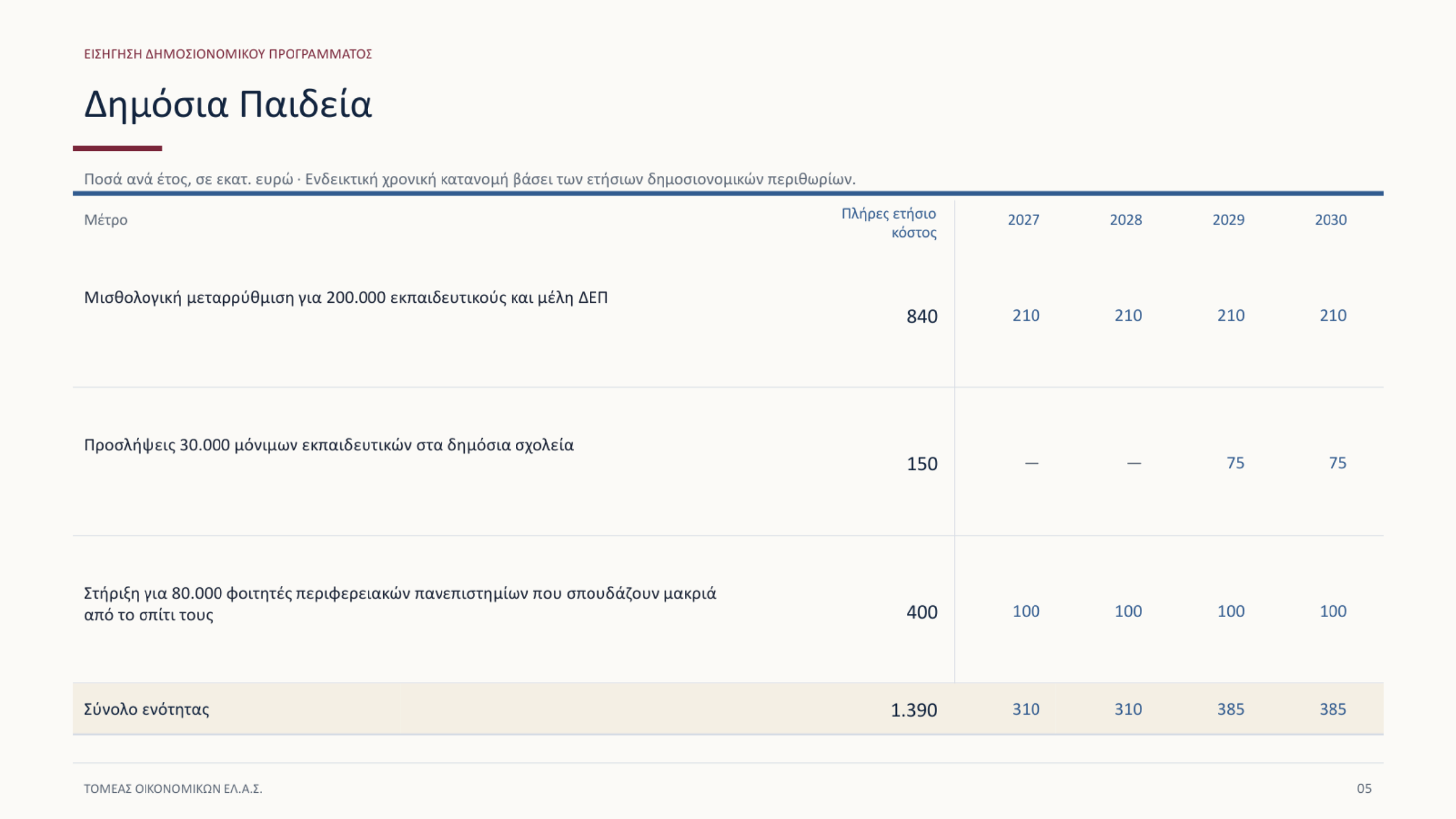 ΕΙΣΗΓΗΣΗ ΔΗΜΟΣΙΟΝΟΜΙΚΟΥ ΠΡΟΓΡΑΜΜΑΤΟΣ

Δημόσια Παιδεία

Ποσά ανά έτος, σε εκατ. ευρώ · Ενδεικτική χρονική κατανομή βάσει των ετήσιων δημοσιονομικών περιθωρίων.

| Μέτρο | Πλήρες ετήσιο κόστος | 2027 | 2028 | 2029 | 2030 |
|---|---|---|---|---|---|
| Μισθολογική μεταρρύθμιση για 200.000 εκπαιδευτικούς και μέλη ΔΕΠ | 840 | 210 | 210 | 210 | 210 |
| Προσλήψεις 30.000 μόνιμων εκπαιδευτικών στα δημόσια σχολεία | 150 | — | — | 75 | 75 |
| Στήριξη για 80.000 φοιτητές περιφερειακών πανεπιστημίων που σπουδάζουν μακριά από το σπίτι τους | 400 | 100 | 100 | 100 | 100 |
| Σύνολο ενότητας | 1.390 | 310 | 310 | 385 | 385 |

ΤΟΜΕΑΣ ΟΙΚΟΝΟΜΙΚΩΝ ΕΛ.Α.Σ.

05